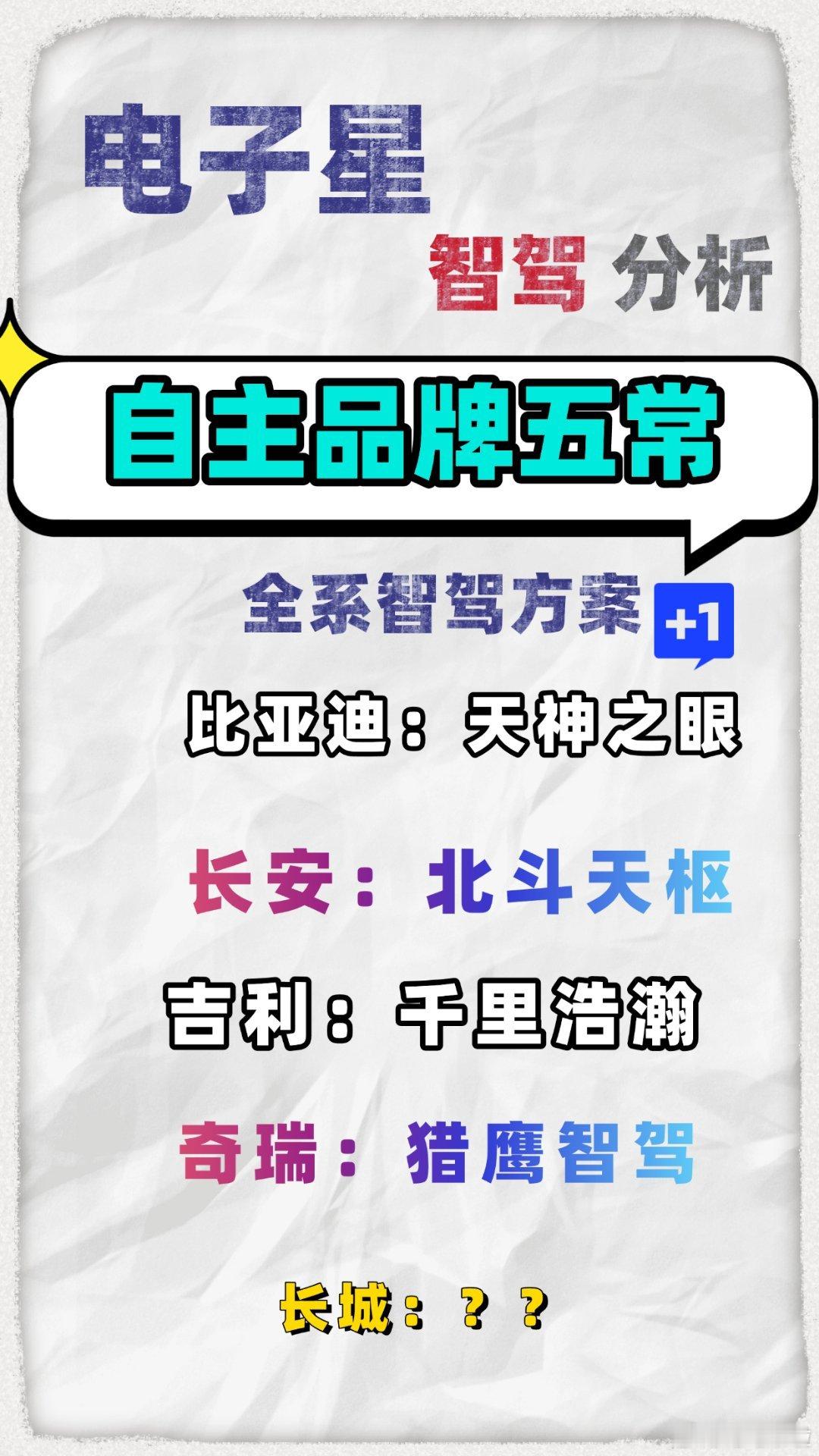 电子星

智驾 分析

自主品牌五常

全系智驾方案 +1

比亚迪：天神之眼

长安：北斗天枢

吉利：千里浩瀚

奇瑞：猎鹰智驾

长城：？？